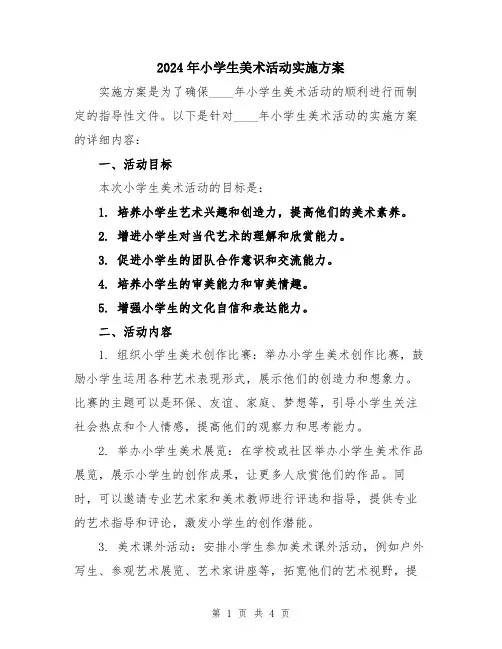 2024年小学生美术活动实施方案

实施方案是为了确保____年小学生美术活动的顺利进行而制定的指导性文件。以下是针对____年小学生美术活动的实施方案的详细内容：

一、活动目标

本次小学生美术活动的目标是：

1. 培养小学生艺术兴趣和创造力，提高他们的美术素养。

2. 增进小学生对当代艺术的理解和欣赏能力。

3. 促进小学生的团队合作意识和交流能力。

4. 培养小学生的审美能力和审美情趣。

5. 增强小学生的文化自信和表达能力。

二、活动内容

1. 组织小学生美术创作比赛：举办小学生美术创作比赛，鼓励小学生运用各种艺术表现形式，展示他们的创造力和想象力。比赛的主题可以是环保、友谊、家庭、梦想等，引导小学生关注社会热点和个人情感，提高他们的观察力和思考能力。

2. 举办小学生美术展览：在学校或社区举办小学生美术作品展览，展示小学生的创作成果，让更多人欣赏他们的作品。同时，可以邀请专业艺术家和美术教师进行评选和指导，提供专业的艺术指导和评论，激发小学生的创作潜能。

3. 美术课外活动：安排小学生参加美术课外活动，例如户外写生、参观艺术展览、艺术家讲座等，拓宽他们的艺术视野，提

第 1 页 共 4 页